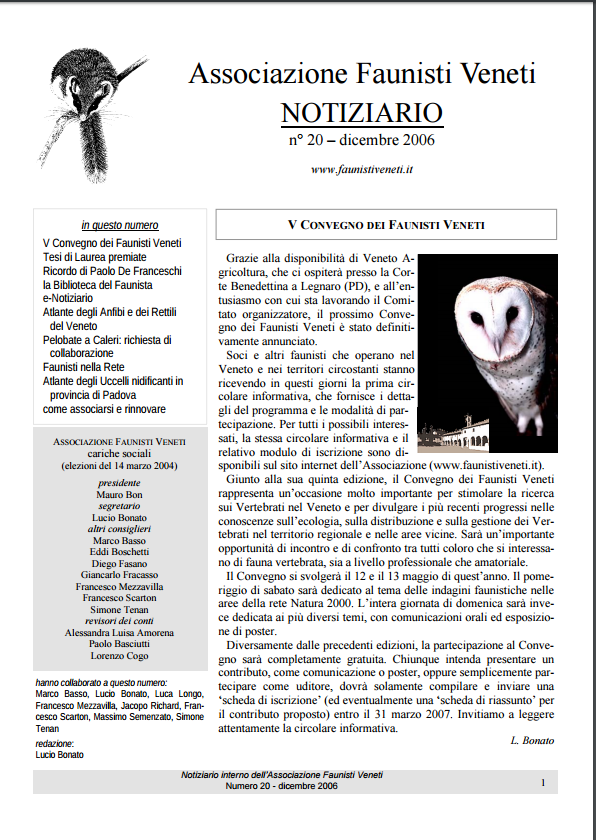 Associazione Faunisti Veneti
NOTIZIARIO
n° 20 – dicembre 2006

www.faunistiveneti.it

in questo numero
V Convegno dei Faunisti Veneti
Tesi di Laurea premiate
Ricordo di Paolo De Franceschi
la Biblioteca del Faunista
e-Notiziario
Atlante degli Anfibi e dei Rettili del Veneto
Pelobate a Caleri: richiesta di collaborazione
Faunisti nella Rete
Atlante degli Uccelli nidificanti in provincia di Padova
come associarsi e rinnovare

ASSOCIAZIONE FAUNISTI VENETI
cariche sociali
(elezioni del 14 marzo 2004)
presidente
Mauro Bon
segretario
Lucio Bonato
altri consiglieri
Marco Basso
Eddi Boschetti
Diego Fasano
Giancarlo Fracasso
Francesco Mezzavilla
Francesco Scarton
Simone Tenan
revisori dei conti
Alessandra Luisa Amorena
Paolo Basciutti
Lorenzo Cogo

hanno collaborato a questo numero:
Marco Basso, Lucio Bonato, Luca Longo, Francesco Mezzavilla, Jacopo Richard, Francesco Scarton, Massimo Semenzato, Simone Tenan
redazione:
Lucio Bonato

V CONVEGNO DEI FAUNISTI VENETI

Grazie alla disponibilità di Veneto Agricoltura, che ci ospiterà presso la Corte Benedettina a Legnaro (PD), e all'entusiasmo con cui sta lavorando il Comitato organizzatore, il prossimo Convegno dei Faunisti Veneti è stato definitivamente annunciato.

Soci e altri faunisti che operano nel Veneto e nei territori circostanti stanno ricevendo in questi giorni la prima circolare informativa, che fornisce i dettagli del programma e le modalità di partecipazione. Per tutti i possibili interessati, la stessa circolare informativa e il relativo modulo di iscrizione sono disponibili sul sito internet dell'Associazione (www.faunistiveneti.it).

Giunto alla sua quinta edizione, il Convegno dei Faunisti Veneti rappresenta un'occasione molto importante per stimolare la ricerca sui Vertebrati nel Veneto e per divulgare i più recenti progressi nelle conoscenze sull'ecologia, sulla distribuzione e sulla gestione dei Vertebrati nel territorio regionale e nelle aree vicine. Sarà un'importante opportunità di incontro e di confronto tra tutti coloro che si interessano di fauna vertebrata, sia a livello professionale che amatoriale.

Il Convegno si svolgerà il 12 e il 13 maggio di quest'anno. Il pomeriggio di sabato sarà dedicato al tema delle indagini faunistiche nelle aree della rete Natura 2000. L'intera giornata di domenica sarà invece dedicata ai più diversi temi, con comunicazioni orali ed esposizione di poster.

Diversamente dalle precedenti edizioni, la partecipazione al Convegno sarà completamente gratuita. Chiunque intenda presentare un contributo, come comunicazione o poster, oppure semplicemente partecipare come uditore, dovrà solamente compilare e inviare una 'scheda di iscrizione' (ed eventualmente una 'scheda di riassunto' per il contributo proposto) entro il 31 marzo 2007. Invitiamo a leggere attentamente la circolare informativa.

L. Bonato

Notiziario interno dell'Associazione Faunisti Veneti
Numero 20 - dicembre 2006
1